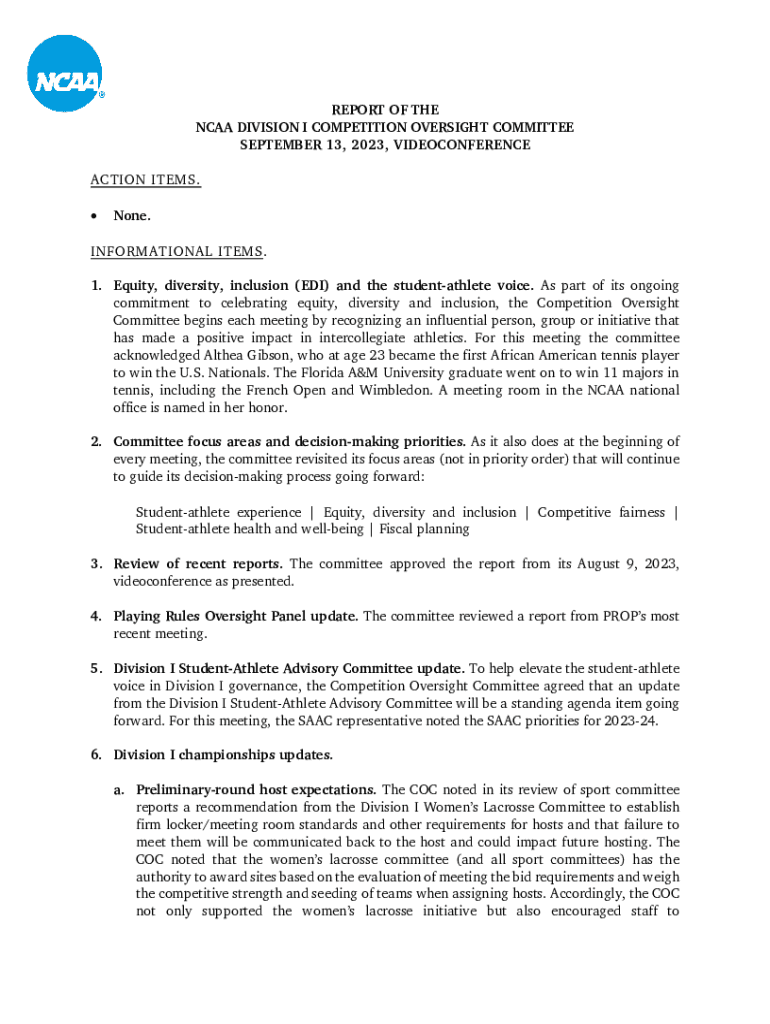 NCAA®

REPORT OF THE
NCAA DIVISION I COMPETITION OVERSIGHT COMMITTEE
SEPTEMBER 13, 2023, VIDEOCONFERENCE

ACTION ITEMS.

• None.

INFORMATIONAL ITEMS.

1. Equity, diversity, inclusion (EDI) and the student-athlete voice. As part of its ongoing commitment to celebrating equity, diversity and inclusion, the Competition Oversight Committee begins each meeting by recognizing an influential person, group or initiative that has made a positive impact in intercollegiate athletics. For this meeting the committee acknowledged Althea Gibson, who at age 23 became the first African American tennis player to win the U.S. Nationals. The Florida A&M University graduate went on to win 11 majors in tennis, including the French Open and Wimbledon. A meeting room in the NCAA national office is named in her honor.

2. Committee focus areas and decision-making priorities. As it also does at the beginning of every meeting, the committee revisited its focus areas (not in priority order) that will continue to guide its decision-making process going forward:

Student-athlete experience | Equity, diversity and inclusion | Competitive fairness | Student-athlete health and well-being | Fiscal planning

3. Review of recent reports. The committee approved the report from its August 9, 2023, videoconference as presented.

4. Playing Rules Oversight Panel update. The committee reviewed a report from PROP's most recent meeting.

5. Division I Student-Athlete Advisory Committee update. To help elevate the student-athlete voice in Division I governance, the Competition Oversight Committee agreed that an update from the Division I Student-Athlete Advisory Committee will be a standing agenda item going forward. For this meeting, the SAAC representative noted the SAAC priorities for 2023-24.

6. Division I championships updates.

a. Preliminary-round host expectations. The COC noted in its review of sport committee reports a recommendation from the Division I Women's Lacrosse Committee to establish firm locker/meeting room standards and other requirements for hosts and that failure to meet them will be communicated back to the host and could impact future hosting. The COC noted that the women's lacrosse committee (and all sport committees) has the authority to award sites based on the evaluation of meeting the bid requirements and weigh the competitive strength and seeding of teams when assigning hosts. Accordingly, the COC not only supported the women's lacrosse initiative but also encouraged staff to